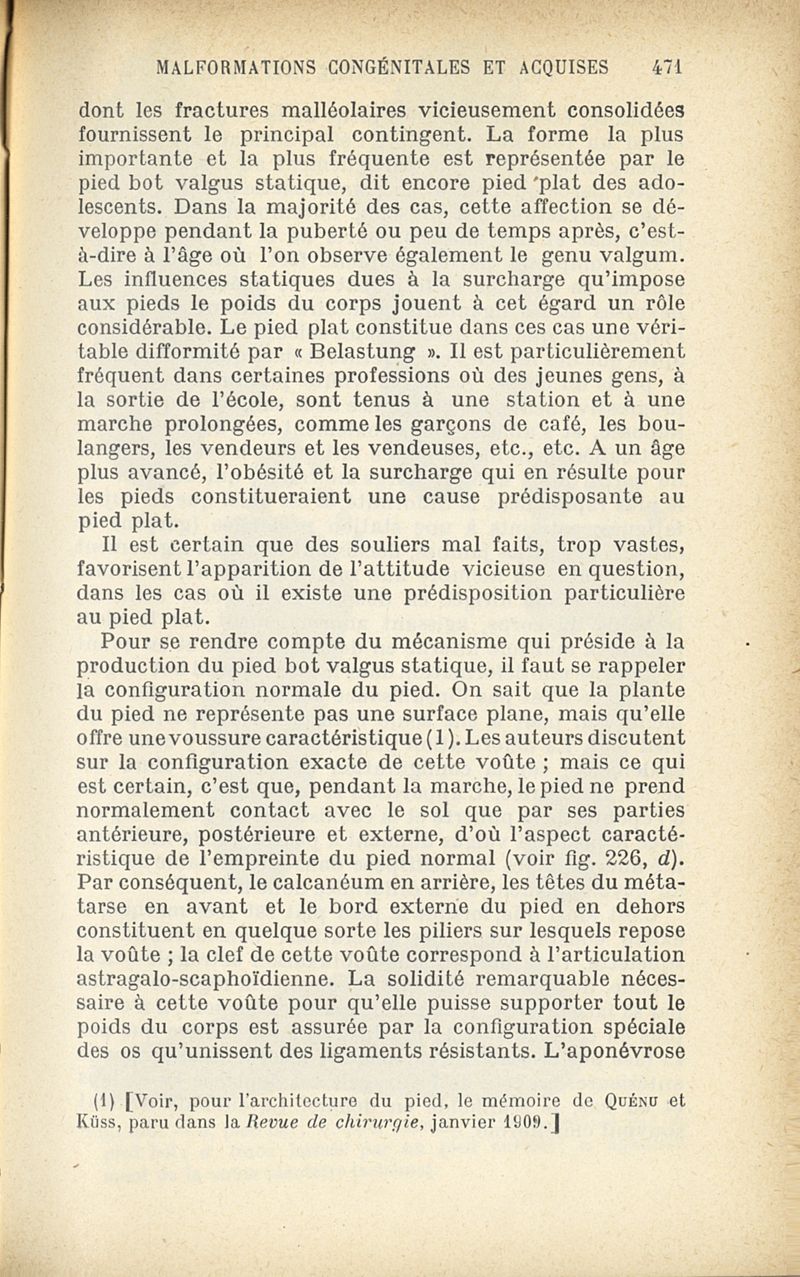 MALFORMATIONS CONGÉNITALES ET ACQUISES 471

dont les fractures malléolaires vicieusement consolidées fournissent le principal contingent. La forme la plus importante et la plus fréquente est représentée par le pied bot valgus statique, dit encore pied plat des adolescents. Dans la majorité des cas, cette affection se développe pendant la puberté ou peu de temps après, c'est-à-dire à l'âge où l'on observe également le genu valgum. Les influences statiques dues à la surcharge qu'impose aux pieds le poids du corps jouent à cet égard un rôle considérable. Le pied plat constitue dans ces cas une véritable difformité par « Belastung ». Il est particulièrement fréquent dans certaines professions où des jeunes gens, à la sortie de l'école, sont tenus à une station et à une marche prolongées, comme les garçons de café, les boulangers, les vendeurs et les vendeuses, etc., etc. A un âge plus avancé, l'obésité et la surcharge qui en résulte pour les pieds constitueraient une cause prédisposante au pied plat.

Il est certain que des souliers mal faits, trop vastes, favorisent l'apparition de l'attitude vicieuse en question, dans les cas où il existe une prédisposition particulière au pied plat.

Pour se rendre compte du mécanisme qui préside à la production du pied bot valgus statique, il faut se rappeler la configuration normale du pied. On sait que la plante du pied ne représente pas une surface plane, mais qu'elle offre une voussure caractéristique (1). Les auteurs discutent sur la configuration exacte de cette voûte ; mais ce qui est certain, c'est que, pendant la marche, le pied ne prend normalement contact avec le sol que par ses parties antérieure, postérieure et externe, d'où l'aspect caractéristique de l'empreinte du pied normal (voir fig. 226, d). Par conséquent, le calcanéum en arrière, les têtes du métatarse en avant et le bord externe du pied en dehors constituent en quelque sorte les piliers sur lesquels repose la voûte ; la clef de cette voûte correspond à l'articulation astragalo-scaphoïdienne. La solidité remarquable nécessaire à cette voûte pour qu'elle puisse supporter tout le poids du corps est assurée par la configuration spéciale des os qu'unissent des ligaments résistants. L'aponévrose

(1) [Voir, pour l'architecture du pied, le mémoire de Quénu et Küss, paru dans la Revue de chirurgie, janvier 1909.]